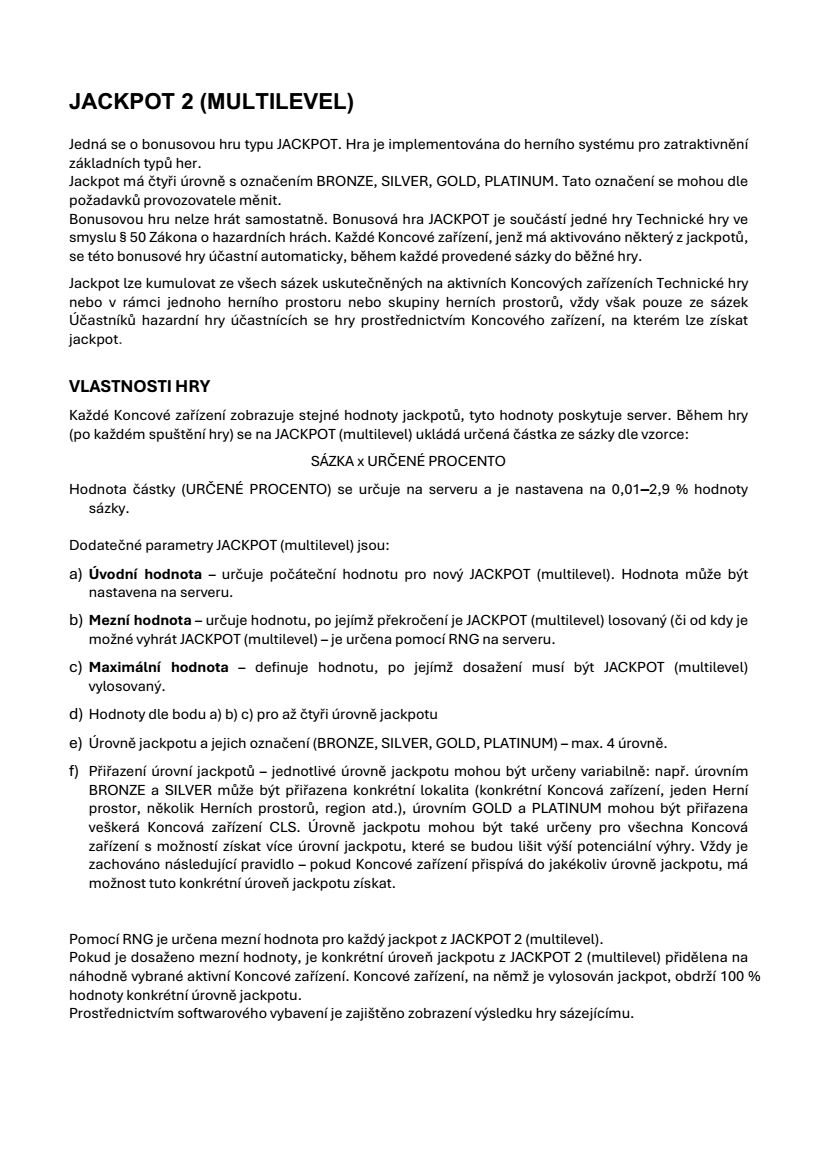 JACKPOT 2 (MULTILEVEL)

Jedná se o bonusovou hru typu JACKPOT. Hra je implementována do herního systému pro zatraktivnění základních typů her.
Jackpot má čtyři úrovně s označením BRONZE, SILVER, GOLD, PLATINUM. Tato označení se mohou dle požadavků provozovatele měnit.
Bonusovou hru nelze hrát samostatně. Bonusová hra JACKPOT je součástí jedné hry Technické hry ve smyslu § 50 Zákona o hazardních hrách. Každé Koncové zařízení, jenž má aktivováno některý z jackpotů, se této bonusové hry účastní automaticky, během každé provedené sázky do běžné hry.

Jackpot lze kumulovat ze všech sázek uskutečněných na aktivních Koncových zařízeních Technické hry nebo v rámci jednoho herního prostoru nebo skupiny herních prostorů, vždy však pouze ze sázek Účastníků hazardní hry účastnících se hry prostřednictvím Koncového zařízení, na kterém lze získat jackpot.

VLASTNOSTI HRY

Každé Koncové zařízení zobrazuje stejné hodnoty jackpotů, tyto hodnoty poskytuje server. Během hry (po každém spuštění hry) se na JACKPOT (multilevel) ukládá určená částka ze sázky dle vzorce:

SÁZKA x URČENÉ PROCENTO

Hodnota částky (URČENÉ PROCENTO) se určuje na serveru a je nastavena na 0,01–2,9 % hodnoty sázky.

Dodatečné parametry JACKPOT (multilevel) jsou:

a) Úvodní hodnota – určuje počáteční hodnotu pro nový JACKPOT (multilevel). Hodnota může být nastavena na serveru.

b) Mezní hodnota – určuje hodnotu, po jejímž překročení je JACKPOT (multilevel) losovaný (či od kdy je možné vyhrát JACKPOT (multilevel) – je určena pomocí RNG na serveru.

c) Maximální hodnota – definuje hodnotu, po jejímž dosažení musí být JACKPOT (multilevel) vylosovaný.

d) Hodnoty dle bodu a) b) c) pro až čtyři úrovně jackpotu

e) Úrovně jackpotu a jejich označení (BRONZE, SILVER, GOLD, PLATINUM) – max. 4 úrovně.

f) Přiřazení úrovní jackpotů – jednotlivé úrovně jackpotu mohou být určeny variabilně: např. úrovním BRONZE a SILVER může být přiřazena konkrétní lokalita (konkrétní Koncová zařízení, jeden Herní prostor, několik Herních prostorů, region atd.), úrovním GOLD a PLATINUM mohou být přiřazena veškerá Koncová zařízení CLS. Úrovně jackpotu mohou být také určeny pro všechna Koncová zařízení s možností získat více úrovní jackpotu, které se budou lišit výší potenciální výhry. Vždy je zachováno následující pravidlo – pokud Koncové zařízení přispívá do jakékoliv úrovně jackpotu, má možnost tuto konkrétní úroveň jackpotu získat.

Pomocí RNG je určena mezní hodnota pro každý jackpot z JACKPOT 2 (multilevel).
Pokud je dosaženo mezní hodnoty, je konkrétní úroveň jackpotu z JACKPOT 2 (multilevel) přidělena na náhodně vybrané aktivní Koncové zařízení. Koncové zařízení, na němž je vylosován jackpot, obdrží 100 % hodnoty konkrétní úrovně jackpotu.
Prostřednictvím softwarového vybavení je zajištěno zobrazení výsledku hry sázejícímu.